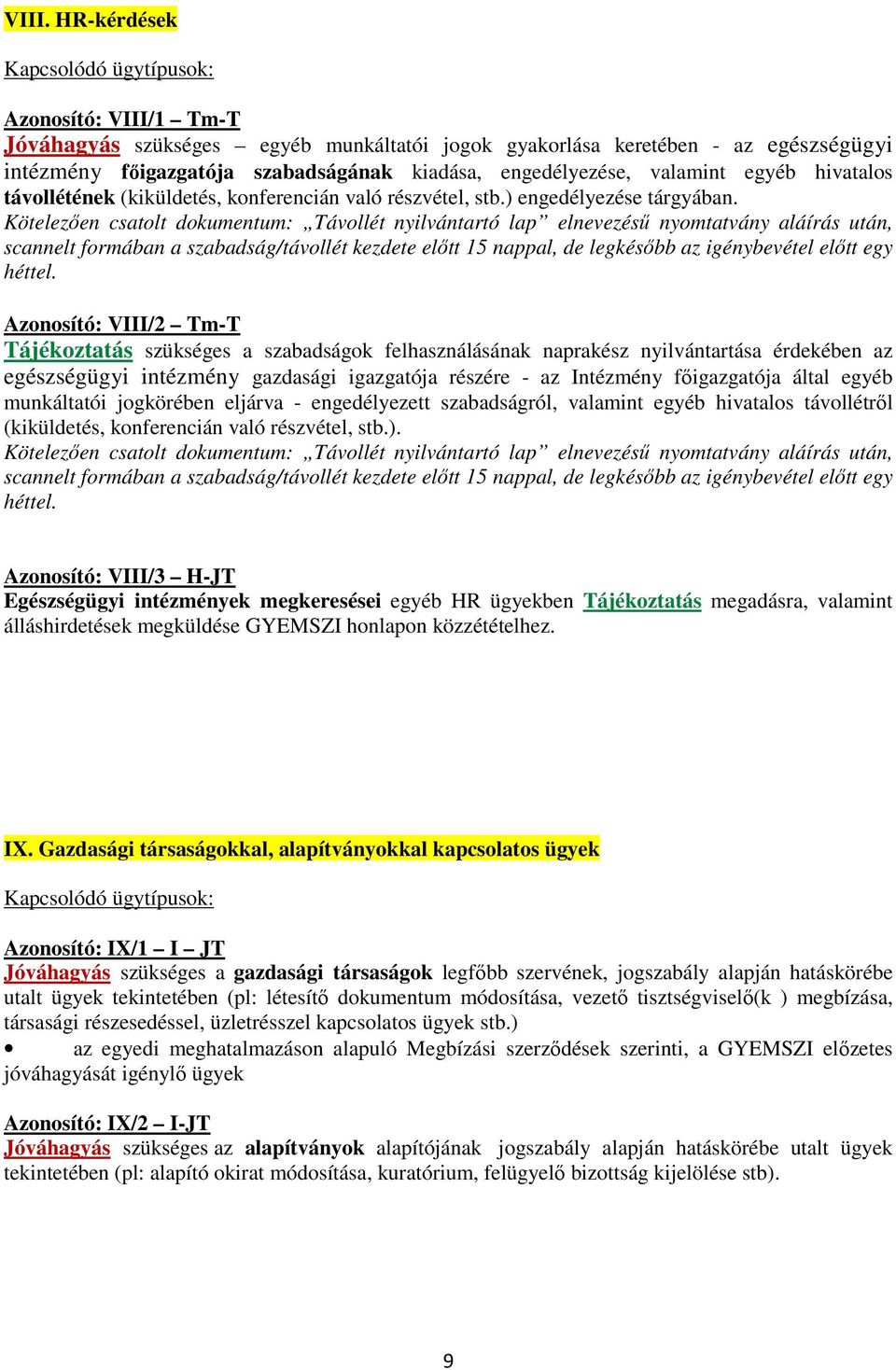 VIII. HR-kérdések

Kapcsolódó ügytípusok:

Azonosító: VIII/1 – Tm-T
Jóváhagyás szükséges – egyéb munkáltatói jogok gyakorlása keretében - az egészségügyi intézmény főigazgatója szabadságának kiadása, engedélyezése, valamint egyéb hivatalos távollétének (kiküldetés, konferencián való részvétel, stb.) engedélyezése tárgyában.
Kötelezően csatolt dokumentum: „Távollét nyilvántartó lap” elnevezésű nyomtatvány aláírás után, scannelt formában a szabadság/távollét kezdete előtt 15 nappal, de legkésőbb az igénybevétel előtt egy héttel.

Azonosító: VIII/2 – Tm-T
Tájékoztatás szükséges a szabadságok felhasználásának naprakész nyilvántartása érdekében az egészségügyi intézmény gazdasági igazgatója részére - az Intézmény főigazgatója által egyéb munkáltatói jogkörében eljárva - engedélyezett szabadságról, valamint egyéb hivatalos távollétről (kiküldetés, konferencián való részvétel, stb.).
Kötelezően csatolt dokumentum: „Távollét nyilvántartó lap” elnevezésű nyomtatvány aláírás után, scannelt formában a szabadság/távollét kezdete előtt 15 nappal, de legkésőbb az igénybevétel előtt egy héttel.

Azonosító: VIII/3 – H-JT
Egészségügyi intézmények megkeresései egyéb HR ügyekben Tájékoztatás megadásra, valamint álláshirdetések megküldése GYEMSZI honlapon közzétételhez.

IX. Gazdasági társaságokkal, alapítványokkal kapcsolatos ügyek

Kapcsolódó ügytípusok:

Azonosító: IX/1 – I – JT
Jóváhagyás szükséges a gazdasági társaságok legfőbb szervének, jogszabály alapján hatáskörébe utalt ügyek tekintetében (pl: létesítő dokumentum módosítása, vezető tisztségviselő(k ) megbízása, társasági részesedéssel, üzletrésszel kapcsolatos ügyek stb.)
• az egyedi meghatalmazáson alapuló Megbízási szerződések szerinti, a GYEMSZI előzetes jóváhagyását igénylő ügyek

Azonosító: IX/2 – I-JT
Jóváhagyás szükséges az alapítványok alapítójának jogszabály alapján hatáskörébe utalt ügyek tekintetében (pl: alapító okirat módosítása, kuratórium, felügyelő bizottság kijelölése stb).

9